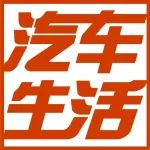 汽车
生活